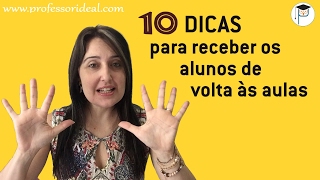 www.professorideal.com

10 DICAS
para receber os
alunos de
volta às aulas